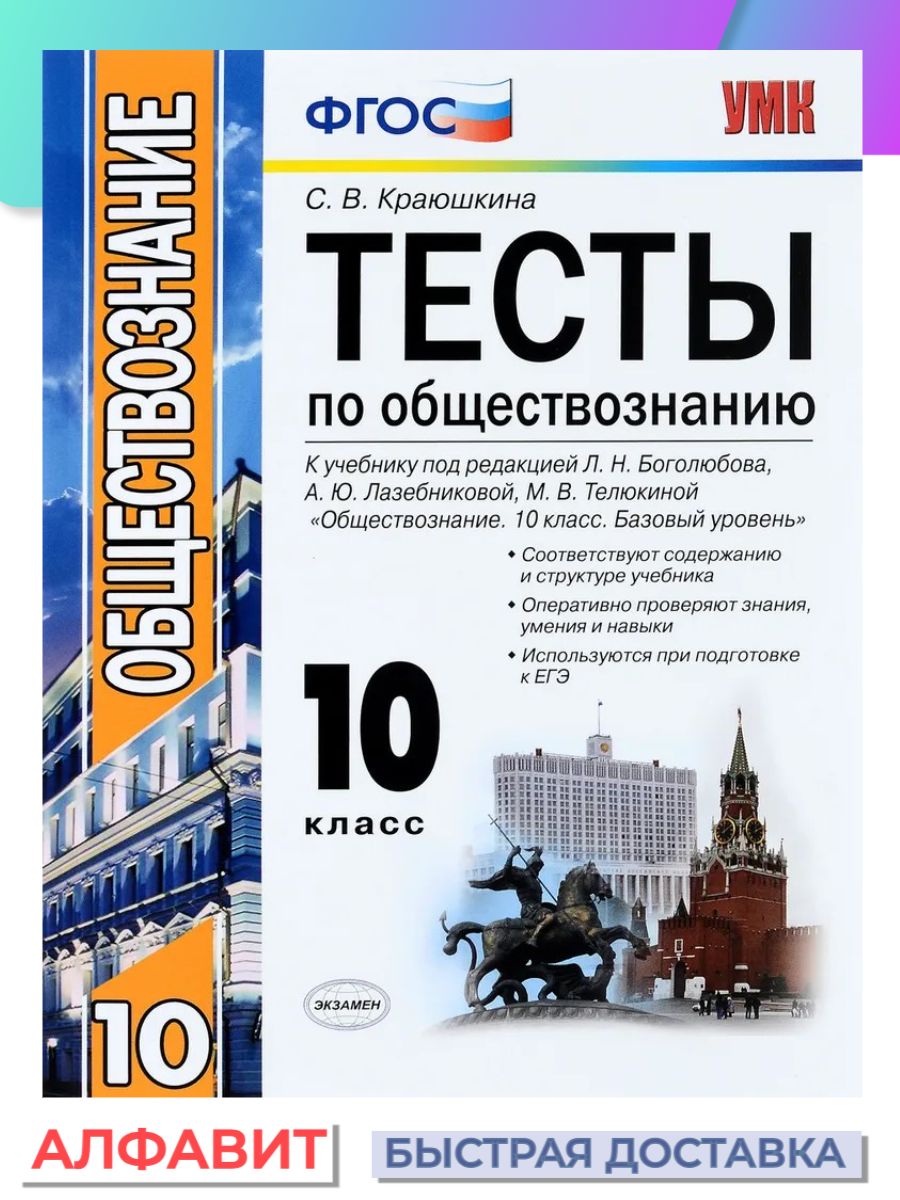 ОБЩЕСТВОЗНАНИЕ

10

ФГОС

УМК

С. В. Краюшкина

ТЕСТЫ

по обществознанию

К учебнику под редакцией Л. Н. Боголюбова, А. Ю. Лазебниковой, М. В. Телюкиной «Обществознание. 10 класс. Базовый уровень»

• Соответствуют содержанию и структуре учебника
• Оперативно проверяют знания, умения и навыки
• Используются при подготовке к ЕГЭ

10
класс

ЭКЗАМЕН

АЛФАВИТ

БЫСТРАЯ ДОСТАВКА